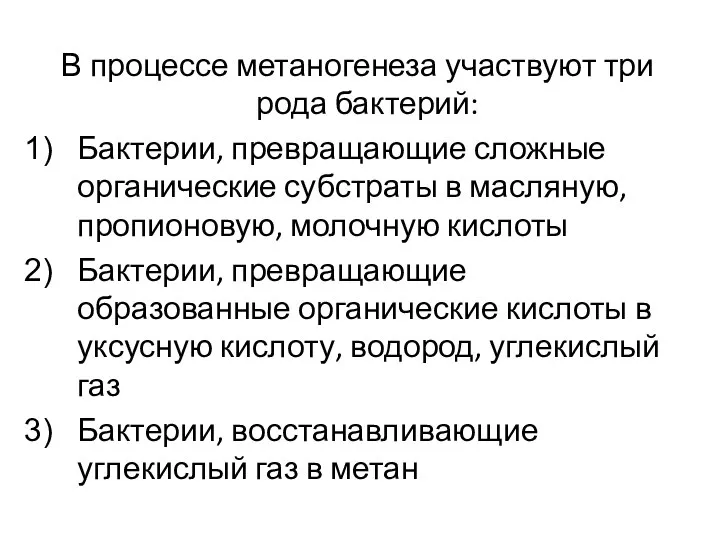 В процессе метаногенеза участвуют три рода бактерий:

1) Бактерии, превращающие сложные органические субстраты в масляную, пропионовую, молочную кислоты

2) Бактерии, превращающие образованные органические кислоты в уксусную кислоту, водород, углекислый газ

3) Бактерии, восстанавливающие углекислый газ в метан